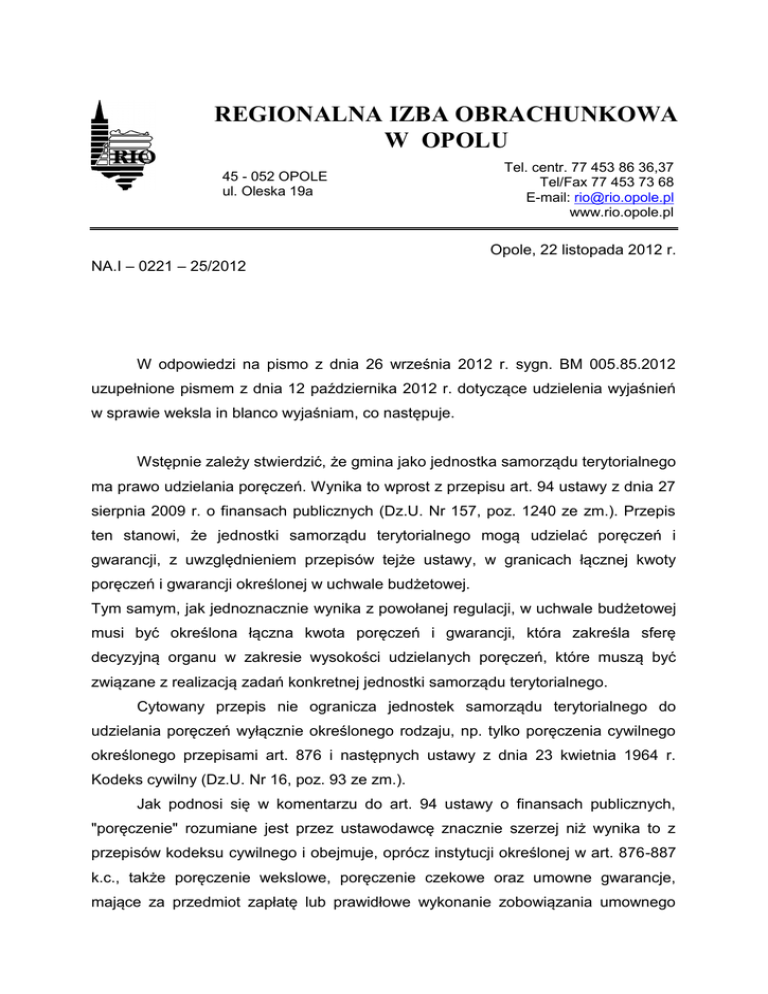 RIO

REGIONALNA IZBA OBRACHUNKOWA W OPOLU

45 - 052 OPOLE
ul. Oleska 19a

Tel. centr. 77 453 86 36,37
Tel/Fax 77 453 73 68
E-mail: rio@rio.opole.pl
www.rio.opole.pl

Opole, 22 listopada 2012 r.

NA.I – 0221 – 25/2012

W odpowiedzi na pismo z dnia 26 września 2012 r. sygn. BM 005.85.2012 uzupełnione pismem z dnia 12 października 2012 r. dotyczące udzielenia wyjaśnień w sprawie weksla in blanco wyjaśniam, co następuje.

Wstępnie zależy stwierdzić, że gmina jako jednostka samorządu terytorialnego ma prawo udzielania poręczeń. Wynika to wprost z przepisu art. 94 ustawy z dnia 27 sierpnia 2009 r. o finansach publicznych (Dz.U. Nr 157, poz. 1240 ze zm.). Przepis ten stanowi, że jednostki samorządu terytorialnego mogą udzielać poręczeń i gwarancji, z uwzględnieniem przepisów tejże ustawy, w granicach łącznej kwoty poręczeń i gwarancji określonej w uchwale budżetowej.
Tym samym, jak jednoznacznie wynika z powołanej regulacji, w uchwale budżetowej musi być określona łączna kwota poręczeń i gwarancji, która zakreśla sferę decyzyjną organu w zakresie wysokości udzielanych poręczeń, które muszą być związane z realizacją zadań konkretnej jednostki samorządu terytorialnego.

Cytowany przepis nie ogranicza jednostek samorządu terytorialnego do udzielania poręczeń wyłącznie określonego rodzaju, np. tylko poręczenia cywilnego określonego przepisami art. 876 i następnych ustawy z dnia 23 kwietnia 1964 r. Kodeks cywilny (Dz.U. Nr 16, poz. 93 ze zm.).

Jak podnosi się w komentarzu do art. 94 ustawy o finansach publicznych, "poręczenie" rozumiane jest przez ustawodawcę znacznie szerzej niż wynika to z przepisów kodeksu cywilnego i obejmuje, oprócz instytucji określonej w art. 876-887 k.c., także poręczenie wekslowe, poręczenie czekowe oraz umowne gwarancje, mające za przedmiot zapłatę lub prawidłowe wykonanie zobowiązania umownego